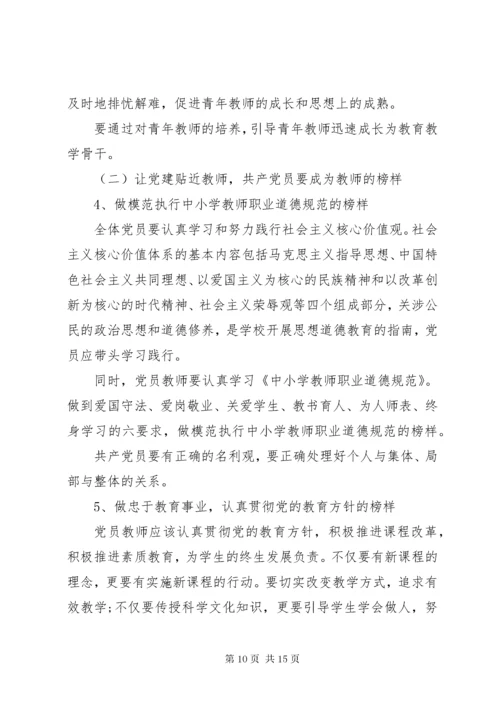 及时地排忧解难，促进青年教师的成长和思想上的成熟。

要通过对青年教师的培养，引导青年教师迅速成长为教育教学骨干。

（二）让党建贴近教师，共产党员要成为教师的榜样

4、做模范执行中小学教师职业道德规范的榜样

全体党员要认真学习和努力践行社会主义核心价值观。社会主义核心价值体系的基本内容包括马克思主义指导思想、中国特色社会主义共同理想、以爱国主义为核心的民族精神和以改革创新为核心的时代精神、社会主义荣辱观等四个组成部分，关涉公民的政治思想和道德修养，是学校开展思想道德教育的指南，党员应带头学习践行。

同时，党员教师要认真学习《中小学教师职业道德规范》。做到爱国守法、爱岗敬业、关爱学生、教书育人、为人师表、终身学习的六要求，做模范执行中小学教师职业道德规范的榜样。

共产党员要有正确的名利观，要正确处理好个人与集体、局部与整体的关系。

5、做忠于教育事业，认真贯彻党的教育方针的榜样

党员教师应该认真贯彻党的教育方针，积极推进课程改革，积极推进素质教育，为学生的终生发展负责。不仅要有新课程的理念，更要有实施新课程的行动。要切实改变教学方式，追求有效教学；不仅要传授科学文化知识，更要引导学生学会做人，努

第 10 页 共 15 页